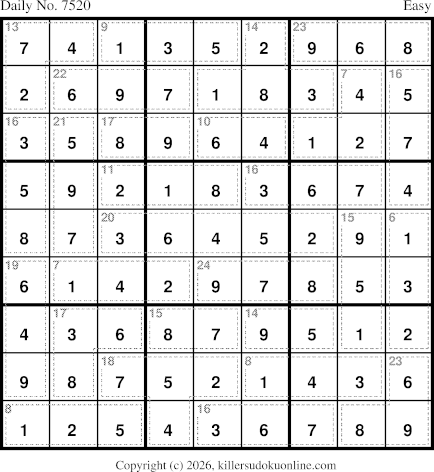 Daily No. 7520 Easy

| 13 7 | 4 | 9 1 | 3 | 5 | 14 2 | 23 9 | 6 | 8 |
|---|---|---|---|---|---|---|---|---|
| 2 | 22 6 | 9 | 7 | 1 | 8 | 3 | 7 4 | 16 5 |
| 16 3 | 21 5 | 17 8 | 9 | 10 6 | 4 | 1 | 2 | 7 |
| 5 | 9 | 11 2 | 1 | 8 | 16 3 | 6 | 7 | 4 |
| 8 | 7 | 20 3 | 6 | 4 | 5 | 2 | 15 9 | 6 1 |
| 19 6 | 7 1 | 4 | 2 | 24 9 | 7 | 8 | 5 | 3 |
| 4 | 17 3 | 6 | 15 8 | 7 | 14 9 | 5 | 1 | 2 |
| 9 | 8 | 18 7 | 5 | 2 | 8 1 | 4 | 3 | 23 6 |
| 8 1 | 2 | 5 | 4 | 16 3 | 6 | 7 | 8 | 9 |

Copyright (c) 2026, killersudokuonline.com